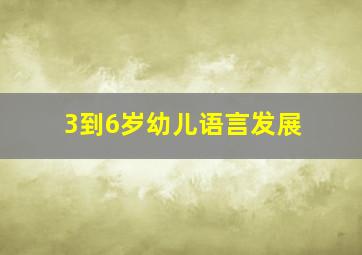 3到6岁幼儿语言发展